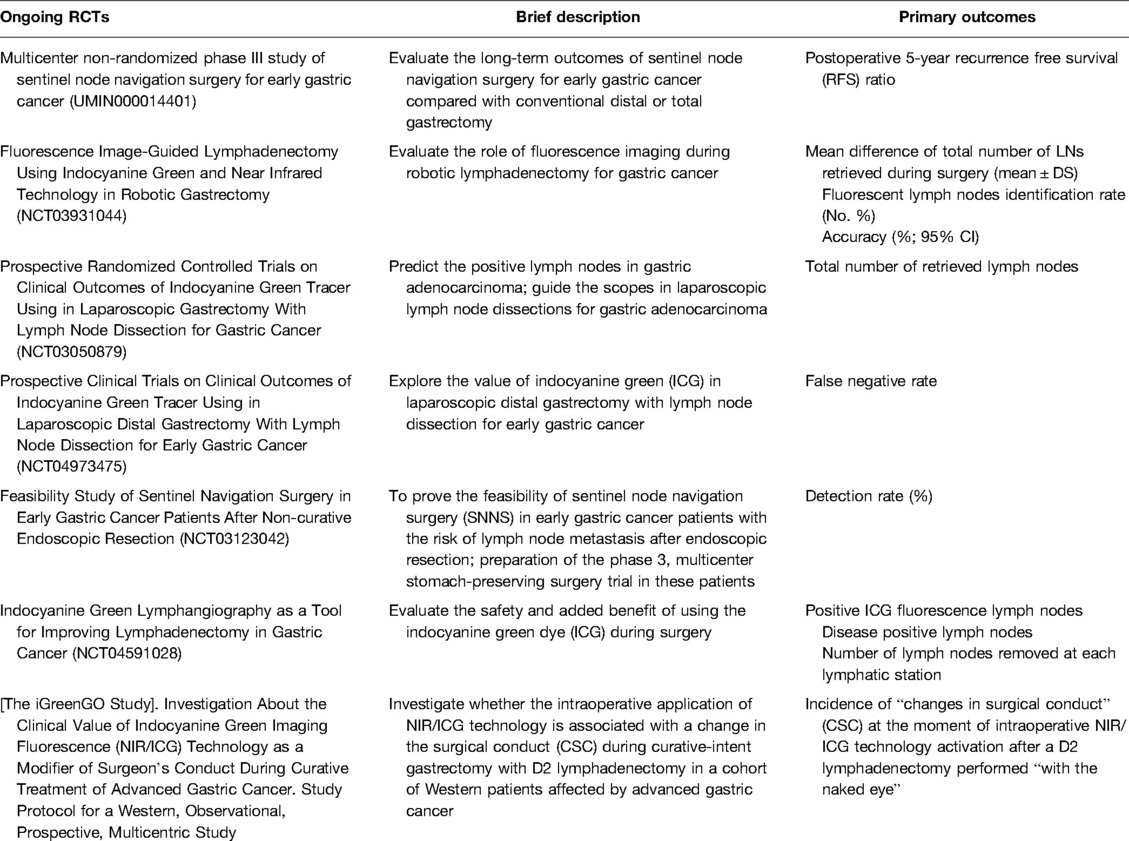 | Ongoing RCTs | Brief description | Primary outcomes |
|---|---|---|
| Multicenter non-randomized phase III study of sentinel node navigation surgery for early gastric cancer (UMIN000014401) | Evaluate the long-term outcomes of sentinel node navigation surgery for early gastric cancer compared with conventional distal or total gastrectomy | Postoperative 5-year recurrence free survival (RFS) ratio |
| Fluorescence Image-Guided Lymphadenectomy Using Indocyanine Green and Near Infrared Technology in Robotic Gastrectomy (NCT03931044) | Evaluate the role of fluorescence imaging during robotic lymphadenectomy for gastric cancer | Mean difference of total number of LNs retrieved during surgery (mean ± DS) Fluorescent lymph nodes identification rate (No. %) Accuracy (%; 95% CI) |
| Prospective Randomized Controlled Trials on Clinical Outcomes of Indocyanine Green Tracer Using in Laparoscopic Gastrectomy With Lymph Node Dissection for Gastric Cancer (NCT03050879) | Predict the positive lymph nodes in gastric adenocarcinoma; guide the scopes in laparoscopic lymph node dissections for gastric adenocarcinoma | Total number of retrieved lymph nodes |
| Prospective Clinical Trials on Clinical Outcomes of Indocyanine Green Tracer Using in Laparoscopic Distal Gastrectomy With Lymph Node Dissection for Early Gastric Cancer (NCT04973475) | Explore the value of indocyanine green (ICG) in laparoscopic distal gastrectomy with lymph node dissection for early gastric cancer | False negative rate |
| Feasibility Study of Sentinel Navigation Surgery in Early Gastric Cancer Patients After Non-curative Endoscopic Resection (NCT03123042) | To prove the feasibility of sentinel node navigation surgery (SNNS) in early gastric cancer patients with the risk of lymph node metastasis after endoscopic resection; preparation of the phase 3, multicenter stomach-preserving surgery trial in these patients | Detection rate (%) |
| Indocyanine Green Lymphangiography as a Tool for Improving Lymphadenectomy in Gastric Cancer (NCT04591028) | Evaluate the safety and added benefit of using the indocyanine green dye (ICG) during surgery | Positive ICG fluorescence lymph nodes Disease positive lymph nodes Number of lymph nodes removed at each lymphatic station |
| [The iGreenGO Study]. Investigation About the Clinical Value of Indocyanine Green Imaging Fluorescence (NIR/ICG) Technology as a Modifier of Surgeon's Conduct During Curative Treatment of Advanced Gastric Cancer. Study Protocol for a Western, Observational, Prospective, Multicentric Study | Investigate whether the intraoperative application of NIR/ICG technology is associated with a change in the surgical conduct (CSC) during curative-intent gastrectomy with D2 lymphadenectomy in a cohort of Western patients affected by advanced gastric cancer | Incidence of "changes in surgical conduct" (CSC) at the moment of intraoperative NIR/ICG technology activation after a D2 lymphadenectomy performed "with the naked eye" |